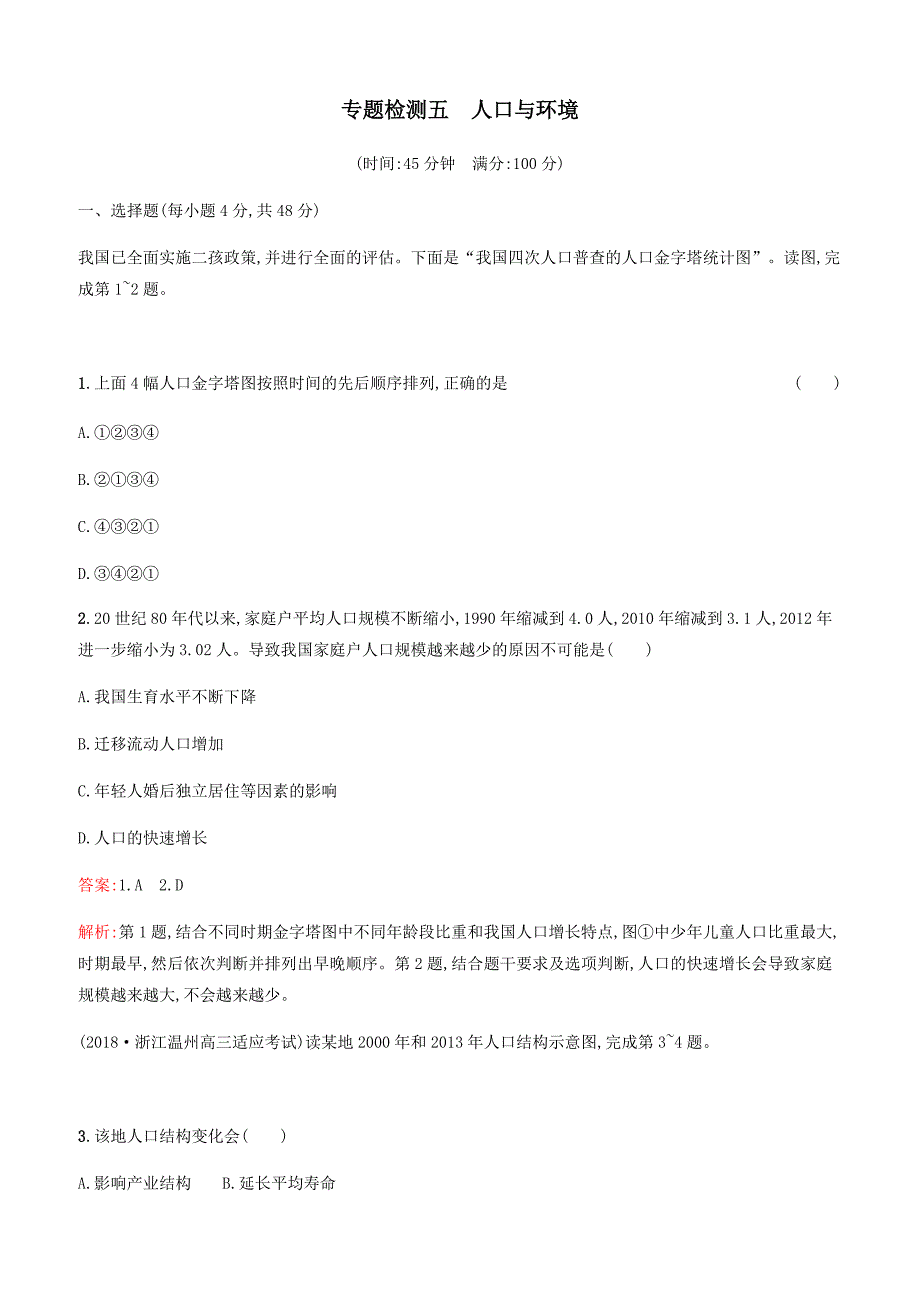 专题检测五　人口与环境

(时间:45 分钟　满分:100 分)

一、选择题(每小题 4 分,共 48 分)

我国已全面实施二孩政策,并进行全面的评估。下面是“我国四次人口普查的人口金字塔统计图”。读图,完成第 1~2 题。

1.上面 4 幅人口金字塔图按照时间的先后顺序排列,正确的是　　(　　)

A.①②③④

B.②①③④

C.④③②①

D.③④②①

2.20 世纪 80 年代以来,家庭户平均人口规模不断缩小,1990 年缩减到 4.0 人,2010 年缩减到 3.1 人,2012 年进一步缩小为 3.02 人。导致我国家庭户人口规模越来越少的原因不可能是(　　)

A.我国生育水平不断下降

B.迁移流动人口增加

C.年轻人婚后独立居住等因素的影响

D.人口的快速增长

答案:1.A　2.D

解析:第 1 题,结合不同时期金字塔图中不同年龄段比重和我国人口增长特点,图①中少年儿童人口比重最大,时期最早,然后依次判断并排列出早晚顺序。第 2 题,结合题干要求及选项判断,人口的快速增长会导致家庭规模越来越大,不会越来越少。

(2018·浙江温州高三适应考试)读某地 2000 年和 2013 年人口结构示意图,完成第 3~4 题。

3.该地人口结构变化会(　　)

A.影响产业结构　　B.延长平均寿命